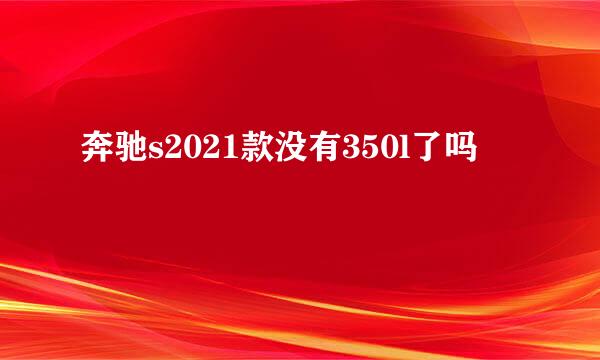 奔驰s2021款没有350l了吗